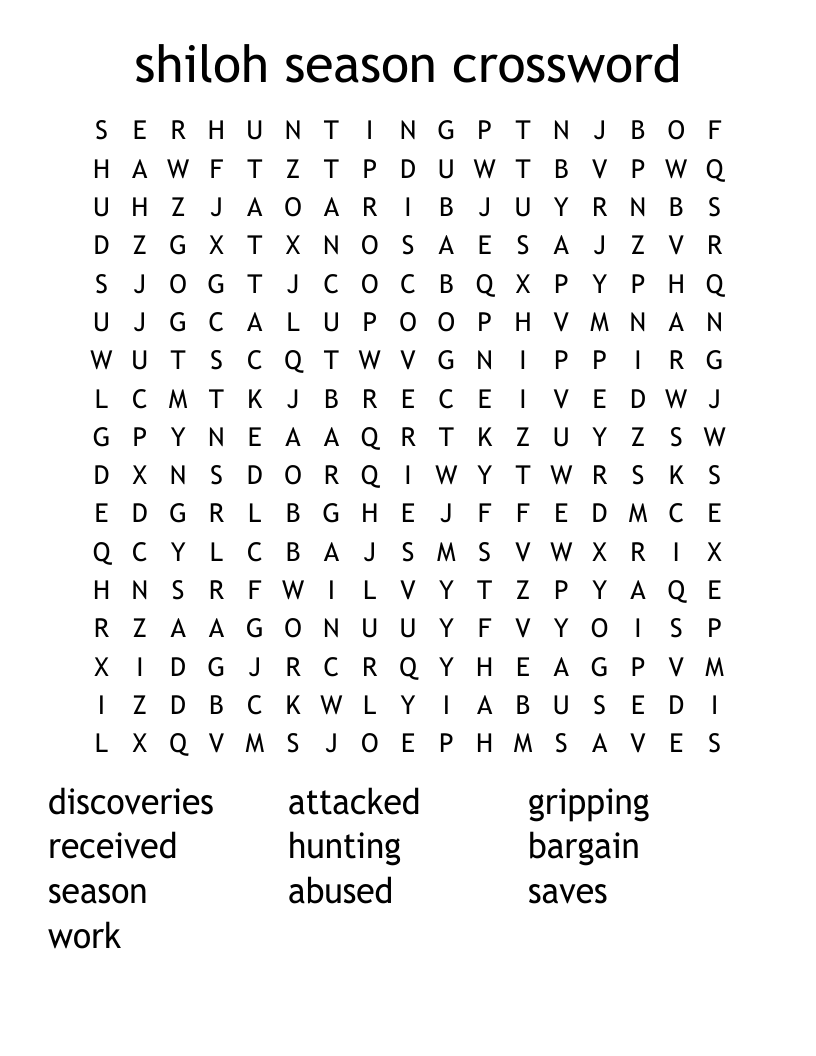 shiloh season crossword

S E R H U N T I N G P T N J B O F
H A W F T Z T P D U W T B V P W Q
U H Z J A O A R I B J U Y R N B S
D Z G X T X N O S A E S A J Z V R
S J O G T J C O C B Q X P Y P H Q
U J G C A L U P O O P H V M N A N
W U T S C Q T W V G N I P P I R G
L C M T K J B R E C E I V E D W J
G P Y N E A A Q R T K Z U Y Z S W
D X N S D O R Q I W Y T W R S K S
E D G R L B G H E J F F E D M C E
Q C Y L C B A J S M S V W X R I X
H N S R F W I L V Y T Z P Y A Q E
R Z A A G O N U U Y F V Y O I S P
X I D G J R C R Q Y H E A G P V M
I Z D B C K W L Y I A B U S E D I
L X Q V M S J O E P H M S A V E S

discoveries
received
season
work

attacked
hunting
abused

gripping
bargain
saves